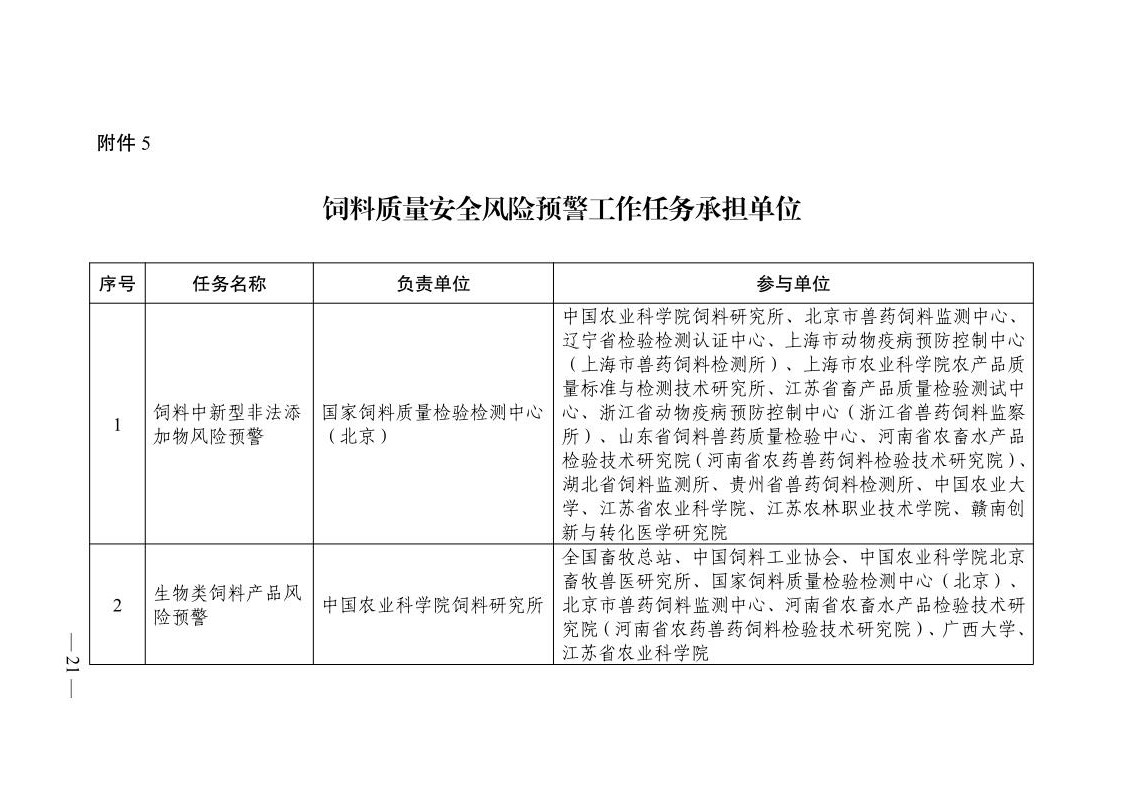 附件 5

饲料质量安全风险预警工作任务承担单位

| 序号 | 任务名称 | 负责单位 | 参与单位 |
|---|---|---|---|
| 1 | 饲料中新型非法添加物风险预警 | 国家饲料质量检验检测中心（北京） | 中国农业科学院饲料研究所、北京市兽药饲料监测中心、辽宁省检验检测认证中心、上海市动物疫病预防控制中心（上海市兽药饲料检测所）、上海市农业科学院农产品质量标准与检测技术研究所、江苏省畜产品质量检验测试中心、浙江省动物疫病预防控制中心（浙江省兽药饲料监察所）、山东省饲料兽药质量检验中心、河南省农畜水产品检验技术研究院（河南省农药兽药饲料检验技术研究院）、湖北省饲料监测所、贵州省兽药饲料检测所、中国农业大学、江苏省农业科学院、江苏农林职业技术学院、赣南创新与转化医学研究院 |
| 2 | 生物类饲料产品风险预警 | 中国农业科学院饲料研究所 | 全国畜牧总站、中国饲料工业协会、中国农业科学院北京畜牧兽医研究所、国家饲料质量检验检测中心（北京）、北京市兽药饲料监测中心、河南省农畜水产品检验技术研究院（河南省农药兽药饲料检验技术研究院）、广西大学、江苏省农业科学院 |

— 21 —